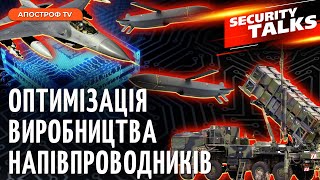 АПОСТРОФ TV

SECURITY TALKS

ОПТИМІЗАЦІЯ ВИРОБНИЦТВА НАПІВПРОВОДНИКІВ